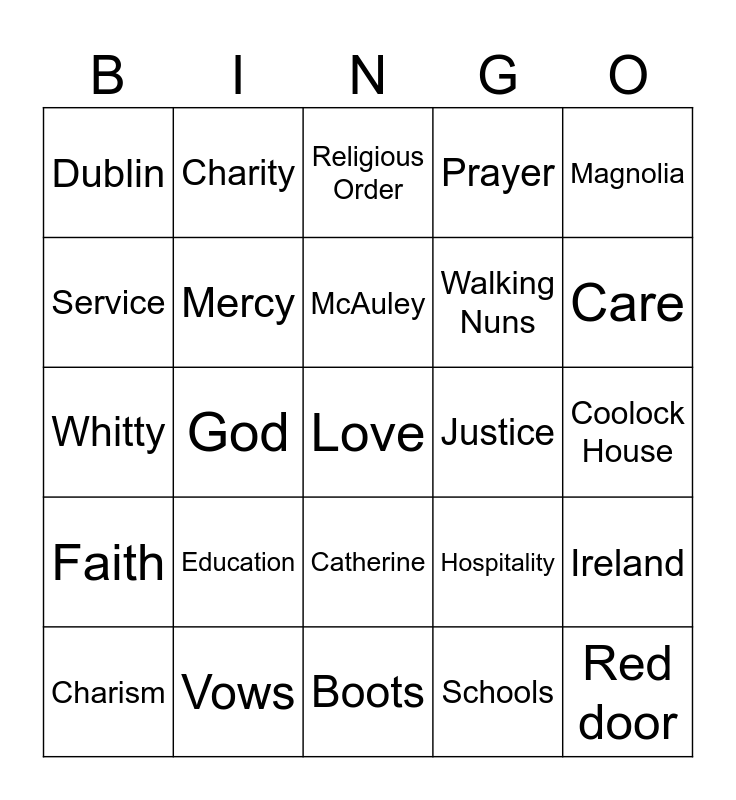 | B | I | N | G | O |
|---|---|---|---|---|
| Dublin | Charity | Religious Order | Prayer | Magnolia |
| Service | Mercy | McAuley | Walking Nuns | Care |
| Whitty | God | Love | Justice | Coolock House |
| Faith | Education | Catherine | Hospitality | Ireland |
| Charism | Vows | Boots | Schools | Red door |